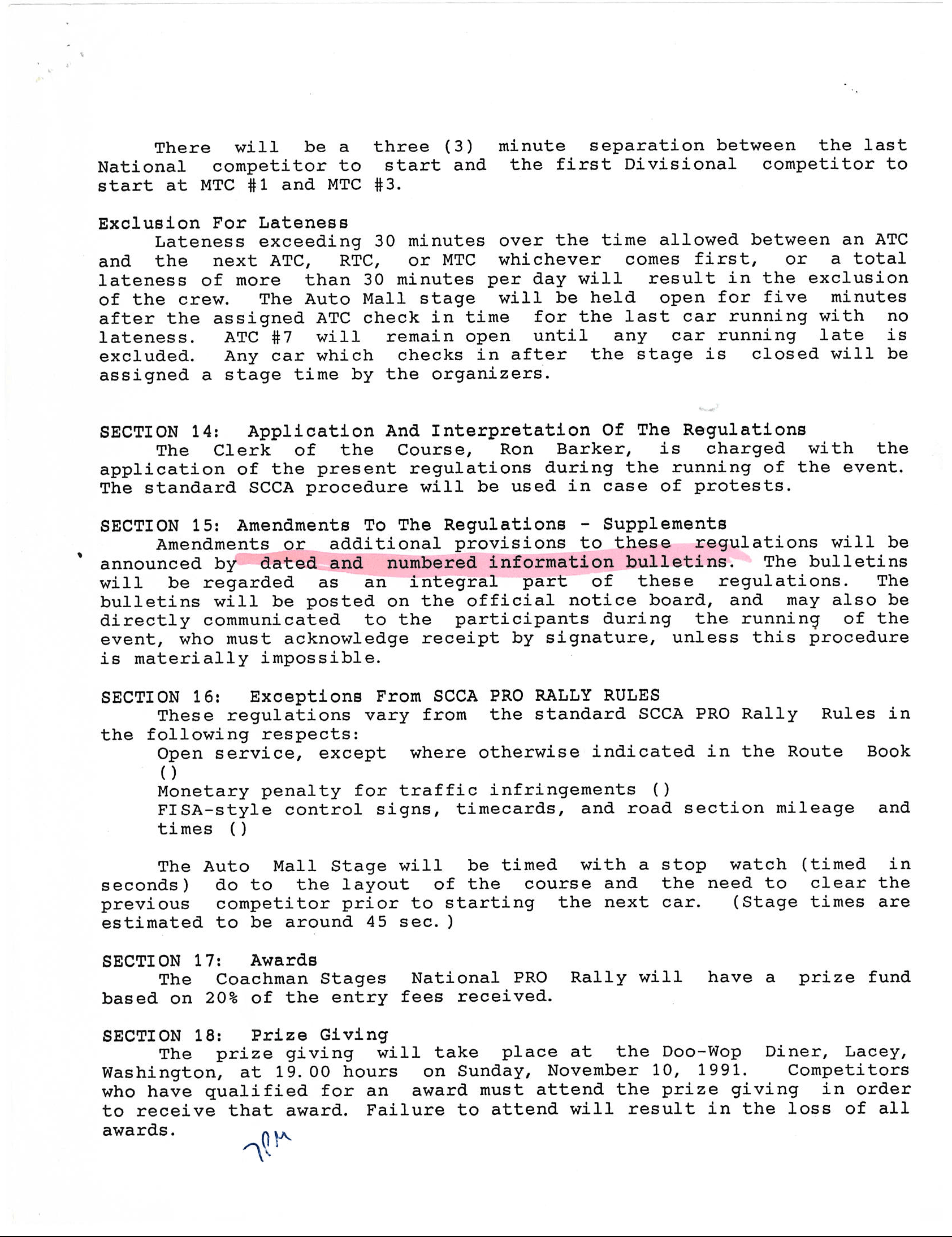 There will be a three (3) minute separation between the last National competitor to start and the first Divisional competitor to start at MTC #1 and MTC #3.

Exclusion For Lateness
Lateness exceeding 30 minutes over the time allowed between an ATC and the next ATC, RTC, or MTC whichever comes first, or a total lateness of more than 30 minutes per day will result in the exclusion of the crew. The Auto Mall stage will be held open for five minutes after the assigned ATC check in time for the last car running with no lateness. ATC #7 will remain open until any car running late is excluded. Any car which checks in after the stage is closed will be assigned a stage time by the organizers.

SECTION 14: Application And Interpretation Of The Regulations
The Clerk of the Course, Ron Barker, is charged with the application of the present regulations during the running of the event. The standard SCCA procedure will be used in case of protests.

SECTION 15: Amendments To The Regulations - Supplements
Amendments or additional provisions to these regulations will be announced by dated and numbered information bulletins. The bulletins will be regarded as an integral part of these regulations. The bulletins will be posted on the official notice board, and may also be directly communicated to the participants during the running of the event, who must acknowledge receipt by signature, unless this procedure is materially impossible.

SECTION 16: Exceptions From SCCA PRO RALLY RULES
These regulations vary from the standard SCCA PRO Rally Rules in the following respects:
Open service, except where otherwise indicated in the Route Book ()
Monetary penalty for traffic infringements ()
FISA-style control signs, timecards, and road section mileage and times ()

The Auto Mall Stage will be timed with a stop watch (timed in seconds) do to the layout of the course and the need to clear the previous competitor prior to starting the next car. (Stage times are estimated to be around 45 sec.)

SECTION 17: Awards
The Coachman Stages National PRO Rally will have a prize fund based on 20% of the entry fees received.

SECTION 18: Prize Giving
The prize giving will take place at the Doo-Wop Diner, Lacey, Washington, at 19.00 hours on Sunday, November 10, 1991. Competitors who have qualified for an award must attend the prize giving in order to receive that award. Failure to attend will result in the loss of all awards.
7PM